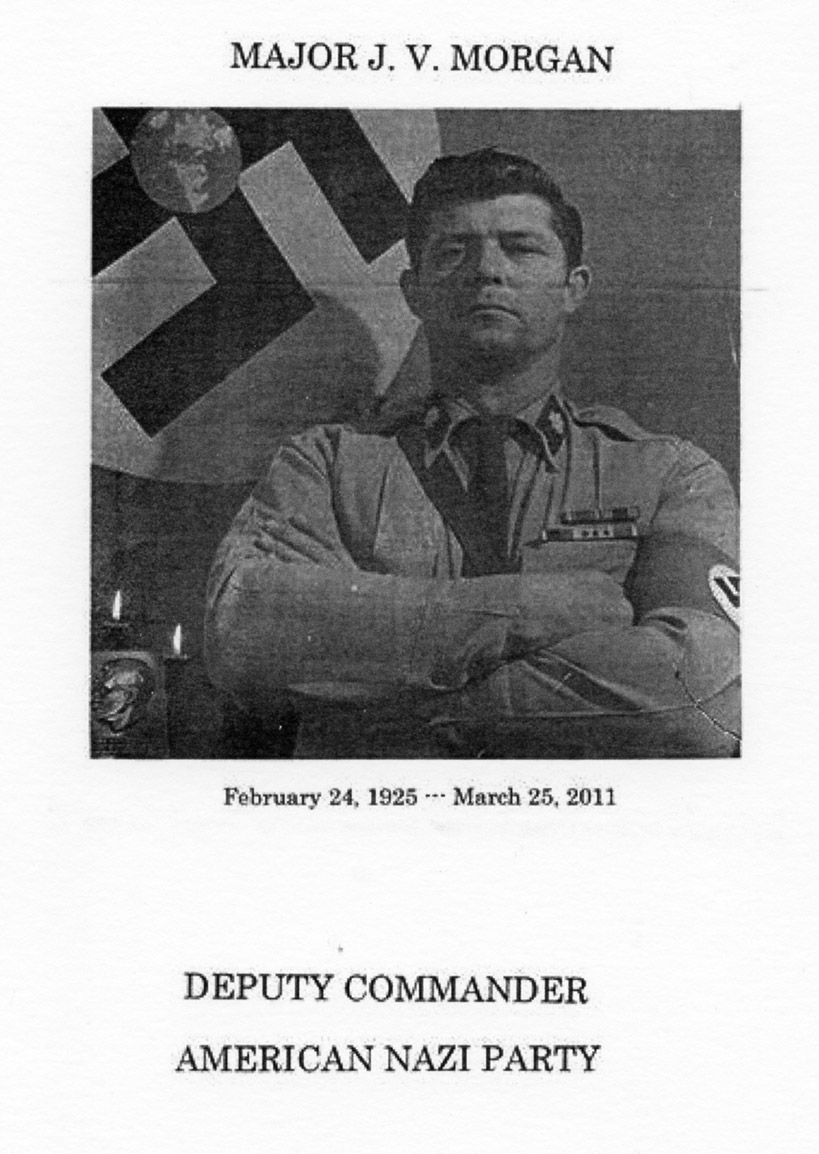 MAJOR J. V. MORGAN

February 24, 1925 --- March 25, 2011

DEPUTY COMMANDER

AMERICAN NAZI PARTY